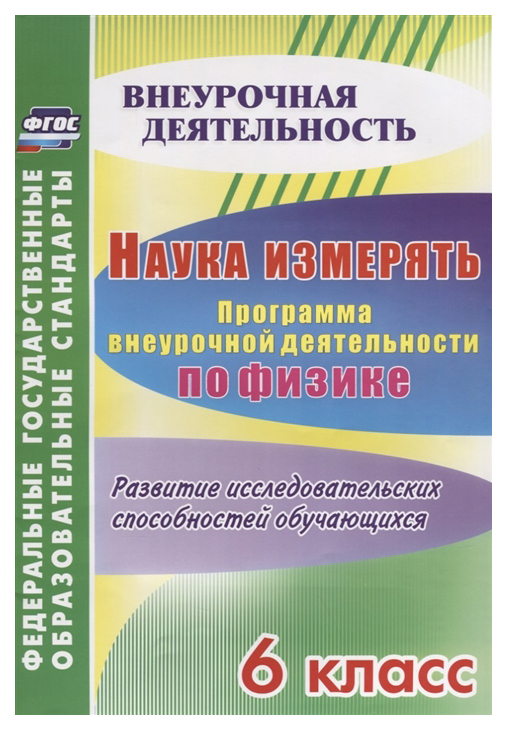 ФГОС

ФЕДЕРАЛЬНЫЕ ГОСУДАРСТВЕННЫЕ ОБРАЗОВАТЕЛЬНЫЕ СТАНДАРТЫ

ВНЕУРОЧНАЯ ДЕЯТЕЛЬНОСТЬ

НАУКА ИЗМЕРЯТЬ

Программа внеурочной деятельности по физике

Развитие исследовательских способностей обучающихся

6 класс